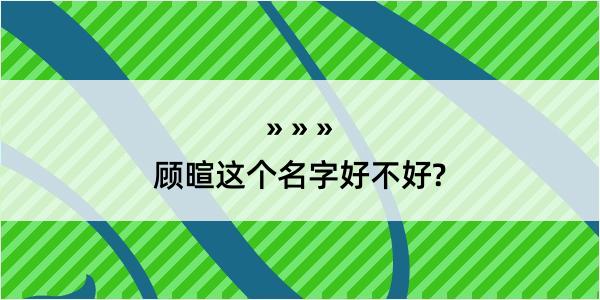 » » »
顾暄这个名字好不好?